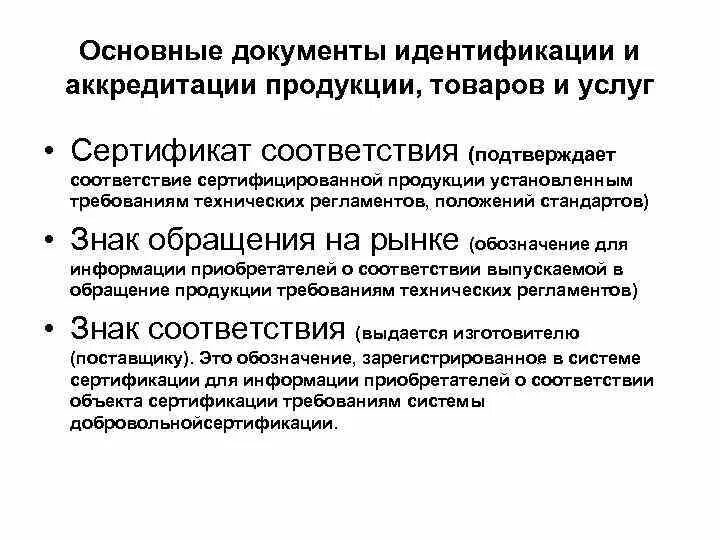 Основные документы идентификации и аккредитации продукции, товаров и услуг

• Сертификат соответствия (подтверждает соответствие сертифицированной продукции установленным требованиям технических регламентов, положений стандартов)

• Знак обращения на рынке (обозначение для информации приобретателей о соответствии выпускаемой в обращение продукции требованиям технических регламентов)

• Знак соответствия (выдается изготовителю (поставщику). Это обозначение, зарегистрированное в системе сертификации для информации приобретателей о соответствии объекта сертификации требованиям системы добровольнойсертификации.